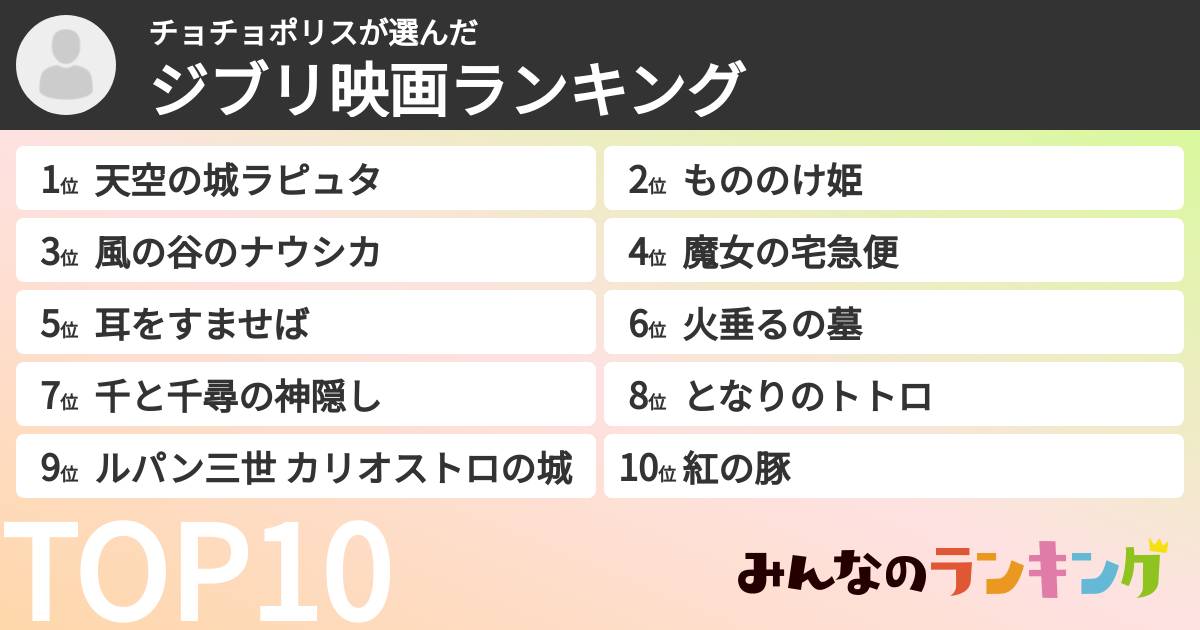 チョチョポリスが選んだ
ジブリ映画ランキング

1位 天空の城ラピュタ
2位 もののけ姫
3位 風の谷のナウシカ
4位 魔女の宅急便
5位 耳をすませば
6位 火垂るの墓
7位 千と千尋の神隠し
8位 となりのトトロ
9位 ルパン三世 カリオストロの城
10位 紅の豚

TOP10

みんなのランキング